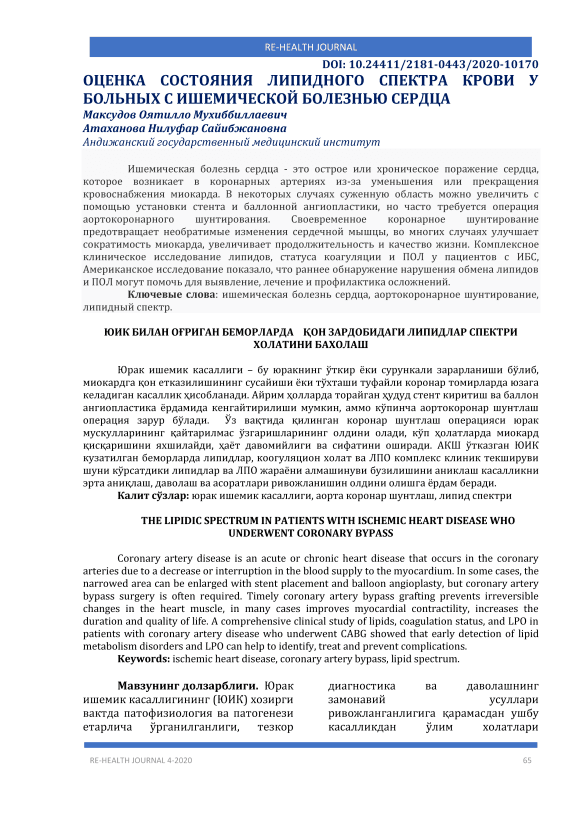 RE-HEALTH JOURNAL

DOI: 10.24411/2181-0443/2020-10170

ОЦЕНКА СОСТОЯНИЯ ЛИПИДНОГО СПЕКТРА КРОВИ У БОЛЬНЫХ С ИШЕМИЧЕСКОЙ БОЛЕЗНЬЮ СЕРДЦА

Максудов Оятилло Мухиббиллаевич
Атаханова Нилуфар Сайибжановна
Андижанский государственный медицинский институт

Ишемическая болезнь сердца - это острое или хроническое поражение сердца, которое возникает в коронарных артериях из-за уменьшения или прекращения кровоснабжения миокарда. В некоторых случаях суженную область можно увеличить с помощью установки стента и баллонной ангиопластики, но часто требуется операция аортокоронарного шунтирования. Своевременное коронарное шунтирование предотвращает необратимые изменения сердечной мышцы, во многих случаях улучшает сократимость миокарда, увеличивает продолжительность и качество жизни. Комплексное клиническое исследование липидов, статуса коагуляции и ПОЛ у пациентов с ИБС, Американское исследование показало, что раннее обнаружение нарушения обмена липидов и ПОЛ могут помочь для выявление, лечение и профилактика осложнений.

Ключевые слова: ишемическая болезнь сердца, аортокоронарное шунтирование, липидный спектр.

ЮИК БИЛАН ОҒРИГАН БЕМОРЛАРДА ҚОН ЗАРДОБИДАГИ ЛИПИДЛАР СПЕКТРИ ХОЛАТИНИ БАХОЛАШ

Юрак ишемик касаллиги – бу юракнинг ўткир ёки сурункали зарарланиши бўлиб, миокардга қон етказилишининг сусайиши ёки тўхташи туфайли коронар томирларда юзага келадиган касаллик ҳисобланади. Айрим ҳолларда торайган ҳудуд стент киритиш ва баллон ангиопластика ёрдамида кенгайтирилиши мумкин, аммо кўпинча аортокоронар шунтлаш операция зарур бўлади. Ўз вақтида қилинган коронар шунтлаш операцияси юрак мускулларининг қайтарилмас ўзгаришларининг олдини олади, кўп ҳолатларда миокард қисқаришини яхшилайди, ҳаёт давомийлиги ва сифатини оширади. АКШ ўтказган ЮИК кузатилган беморларда липидлар, коогуляцион холат ва ЛПО комплекс клиник текшируви шуни кўрсатдики липидлар ва ЛПО жараёни алмашинуви бузилишини аниклаш касалликни эрта аниқлаш, даволаш ва асоратлари ривожланишин олдини олишга ёрдам беради.

Калит сўзлар: юрак ишемик касаллиги, аорта коронар шунтлаш, липид спектри

THE LIPIDIC SPECTRUM IN PATIENTS WITH ISCHEMIC HEART DISEASE WHO UNDERWENT CORONARY BYPASS

Coronary artery disease is an acute or chronic heart disease that occurs in the coronary arteries due to a decrease or interruption in the blood supply to the myocardium. In some cases, the narrowed area can be enlarged with stent placement and balloon angioplasty, but coronary artery bypass surgery is often required. Timely coronary artery bypass grafting prevents irreversible changes in the heart muscle, in many cases improves myocardial contractility, increases the duration and quality of life. A comprehensive clinical study of lipids, coagulation status, and LPO in patients with coronary artery disease who underwent CABG showed that early detection of lipid metabolism disorders and LPO can help to identify, treat and prevent complications.

Keywords: ischemic heart disease, coronary artery bypass, lipid spectrum.

Мавзунинг долзарблиги. Юрак ишемик касаллигининг (ЮИК) хозирги вактда патофизиология ва патогенези етарлича ўрганилганлиги, тезкор

диагностика ва даволашнинг замонавий усуллари ривожланганлигига қарамасдан ушбу касалликдан ўлим холатлари

RE-HEALTH JOURNAL 4-2020

65